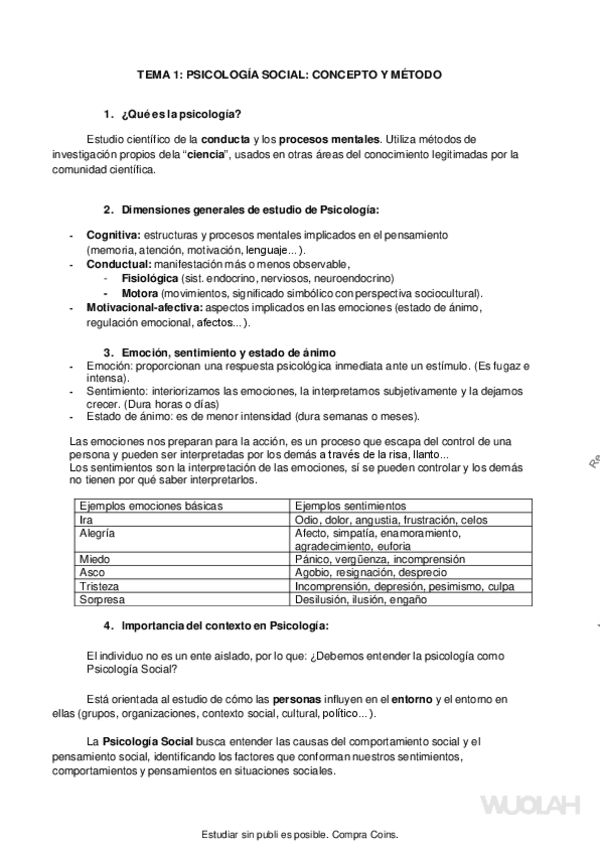 TEMA 1: PSICOLOGÍA SOCIAL: CONCEPTO Y MÉTODO

1. ¿Qué es la psicología?

Estudio científico de la conducta y los procesos mentales. Utiliza métodos de investigación propios de la "ciencia", usados en otras áreas del conocimiento legitimadas por la comunidad científica.

2. Dimensiones generales de estudio de Psicología:

- Cognitiva: estructuras y procesos mentales implicados en el pensamiento (memoria, atención, motivación, lenguaje...).
- Conductual: manifestación más o menos observable,
  - Fisiológica (sist. endocrino, nerviosos, neuroendocrino)
  - Motora (movimientos, significado simbólico con perspectiva sociocultural).
- Motivacional-afectiva: aspectos implicados en las emociones (estado de ánimo, regulación emocional, afectos...).

3. Emoción, sentimiento y estado de ánimo
- Emoción: proporcionan una respuesta psicológica inmediata ante un estímulo. (Es fugaz e intensa).
- Sentimiento: interiorizamos las emociones, la interpretamos subjetivamente y la dejamos crecer. (Dura horas o días)
- Estado de ánimo: es de menor intensidad (dura semanas o meses).

Las emociones nos preparan para la acción, es un proceso que escapa del control de una persona y pueden ser interpretadas por los demás a través de la risa, llanto...
Los sentimientos son la interpretación de las emociones, sí se pueden controlar y los demás no tienen por qué saber interpretarlos.

| Ejemplos emociones básicas | Ejemplos sentimientos |
|---|---|
| Ira | Odio, dolor, angustia, frustración, celos |
| Alegría | Afecto, simpatía, enamoramiento, agradecimiento, euforia |
| Miedo | Pánico, vergüenza, incomprensión |
| Asco | Agobio, resignación, desprecio |
| Tristeza | Incomprensión, depresión, pesimismo, culpa |
| Sorpresa | Desilusión, ilusión, engaño |

4. Importancia del contexto en Psicología:

El individuo no es un ente aislado, por lo que: ¿Debemos entender la psicología como Psicología Social?

Está orientada al estudio de cómo las personas influyen en el entorno y el entorno en ellas (grupos, organizaciones, contexto social, cultural, político...).

La Psicología Social busca entender las causas del comportamiento social y el pensamiento social, identificando los factores que conforman nuestros sentimientos, comportamientos y pensamientos en situaciones sociales.

Re

WUOLAH

Estudiar sin publi es posible. Compra Coins.